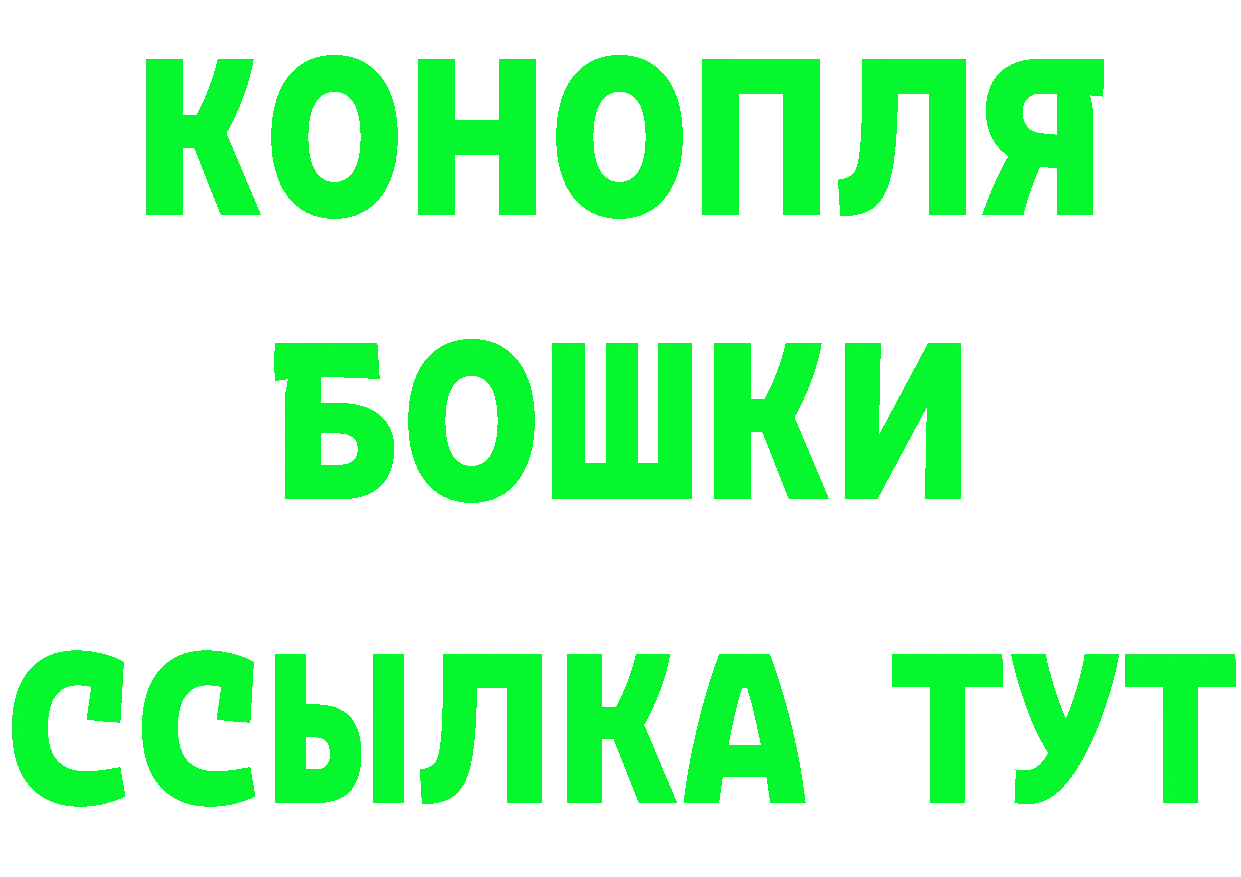 КОНОПЛЯ
БОШКИ
ССЫЛКА ТУТ